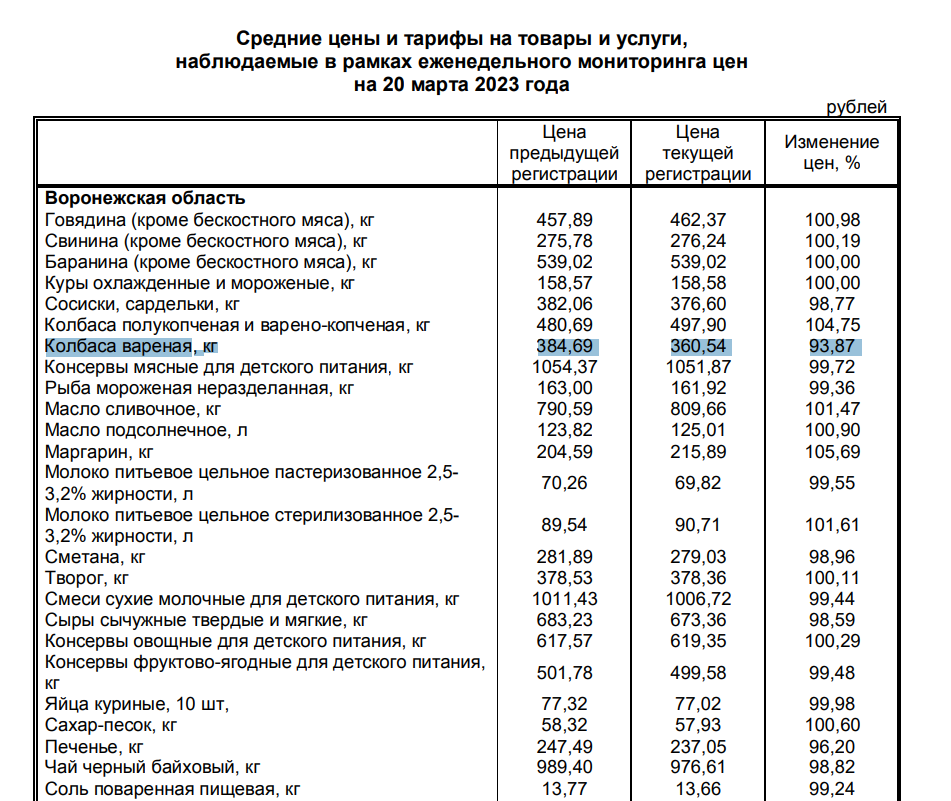 Средние цены и тарифы на товары и услуги, наблюдаемые в рамках еженедельного мониторинга цен на 20 марта 2023 года

рублей

| | Цена предыдущей регистрации | Цена текущей регистрации | Изменение цен, % |
|---|---|---|---|
| **Воронежская область** | | | |
| Говядина (кроме бескостного мяса), кг | 457,89 | 462,37 | 100,98 |
| Свинина (кроме бескостного мяса), кг | 275,78 | 276,24 | 100,19 |
| Баранина (кроме бескостного мяса), кг | 539,02 | 539,02 | 100,00 |
| Куры охлажденные и мороженые, кг | 158,57 | 158,58 | 100,00 |
| Сосиски, сардельки, кг | 382,06 | 376,60 | 98,77 |
| Колбаса полукопченая и варено-копченая, кг | 480,69 | 497,90 | 104,75 |
| Колбаса вареная, кг | 384,69 | 360,54 | 93,87 |
| Консервы мясные для детского питания, кг | 1054,37 | 1051,87 | 99,72 |
| Рыба мороженая неразделанная, кг | 163,00 | 161,92 | 99,36 |
| Масло сливочное, кг | 790,59 | 809,66 | 101,47 |
| Масло подсолнечное, л | 123,82 | 125,01 | 100,90 |
| Маргарин, кг | 204,59 | 215,89 | 105,69 |
| Молоко питьевое цельное пастеризованное 2,5-3,2% жирности, л | 70,26 | 69,82 | 99,55 |
| Молоко питьевое цельное стерилизованное 2,5-3,2% жирности, л | 89,54 | 90,71 | 101,61 |
| Сметана, кг | 281,89 | 279,03 | 98,96 |
| Творог, кг | 378,53 | 378,36 | 100,11 |
| Смеси сухие молочные для детского питания, кг | 1011,43 | 1006,72 | 99,44 |
| Сыры сычужные твердые и мягкие, кг | 683,23 | 673,36 | 98,59 |
| Консервы овощные для детского питания, кг | 617,57 | 619,35 | 100,29 |
| Консервы фруктово-ягодные для детского питания, кг | 501,78 | 499,58 | 99,48 |
| Яйца куриные, 10 шт, | 77,32 | 77,02 | 99,98 |
| Сахар-песок, кг | 58,32 | 57,93 | 100,60 |
| Печенье, кг | 247,49 | 237,05 | 96,20 |
| Чай черный байховый, кг | 989,40 | 976,61 | 98,82 |
| Соль поваренная пищевая, кг | 13,77 | 13,66 | 99,24 |